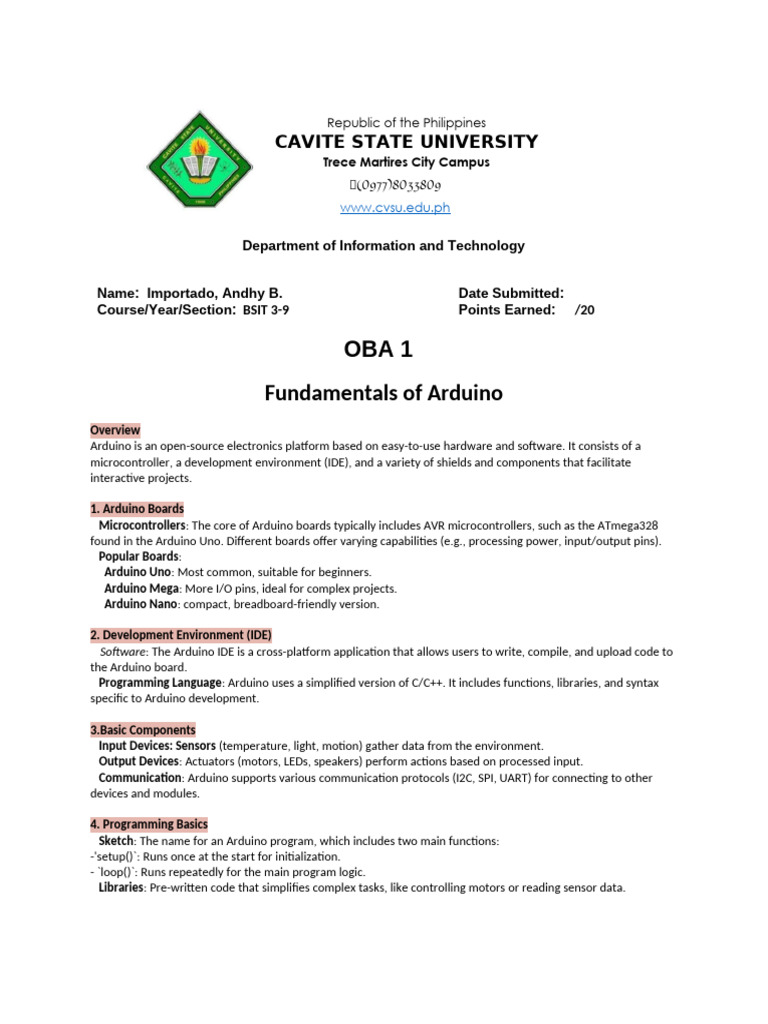 Republic of the Philippines
CAVITE STATE UNIVERSITY
Trece Martires City Campus
(0977)8033809
www.cvsu.edu.ph

Department of Information and Technology

Name: Importado, Andhy B.
Course/Year/Section: BSIT 3-9

Date Submitted:
Points Earned: /20

OBA 1

Fundamentals of Arduino

Overview
Arduino is an open-source electronics platform based on easy-to-use hardware and software. It consists of a microcontroller, a development environment (IDE), and a variety of shields and components that facilitate interactive projects.

1. Arduino Boards
Microcontrollers: The core of Arduino boards typically includes AVR microcontrollers, such as the ATmega328 found in the Arduino Uno. Different boards offer varying capabilities (e.g., processing power, input/output pins).
Popular Boards:
Arduino Uno: Most common, suitable for beginners.
Arduino Mega: More I/O pins, ideal for complex projects.
Arduino Nano: compact, breadboard-friendly version.

2. Development Environment (IDE)
Software: The Arduino IDE is a cross-platform application that allows users to write, compile, and upload code to the Arduino board.
Programming Language: Arduino uses a simplified version of C/C++. It includes functions, libraries, and syntax specific to Arduino development.

3.Basic Components
Input Devices: Sensors (temperature, light, motion) gather data from the environment.
Output Devices: Actuators (motors, LEDs, speakers) perform actions based on processed input.
Communication: Arduino supports various communication protocols (I2C, SPI, UART) for connecting to other devices and modules.

4. Programming Basics
Sketch: The name for an Arduino program, which includes two main functions:
-'setup()`: Runs once at the start for initialization.
- `loop()`: Runs repeatedly for the main program logic.
Libraries: Pre-written code that simplifies complex tasks, like controlling motors or reading sensor data.